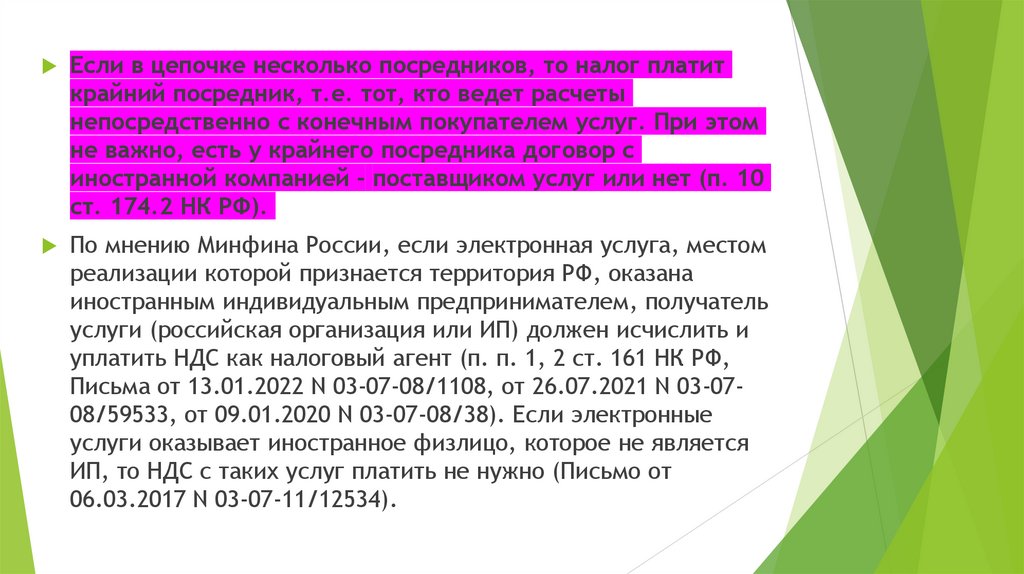 Если в цепочке несколько посредников, то налог платит крайний посредник, т.е. тот, кто ведет расчеты непосредственно с конечным покупателем услуг. При этом не важно, есть у крайнего посредника договор с иностранной компанией - поставщиком услуг или нет (п. 10 ст. 174.2 НК РФ).

По мнению Минфина России, если электронная услуга, местом реализации которой признается территория РФ, оказана иностранным индивидуальным предпринимателем, получатель услуги (российская организация или ИП) должен исчислить и уплатить НДС как налоговый агент (п. п. 1, 2 ст. 161 НК РФ, Письма от 13.01.2022 N 03-07-08/1108, от 26.07.2021 N 03-07-08/59533, от 09.01.2020 N 03-07-08/38). Если электронные услуги оказывает иностранное физлицо, которое не является ИП, то НДС с таких услуг платить не нужно (Письмо от 06.03.2017 N 03-07-11/12534).